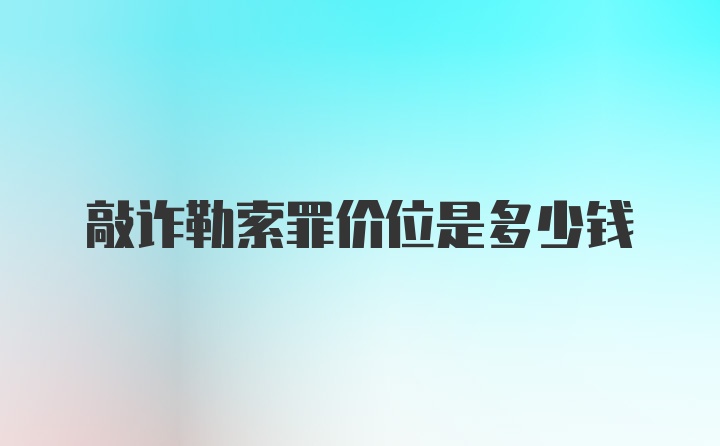 敲诈勒索罪价位是多少钱